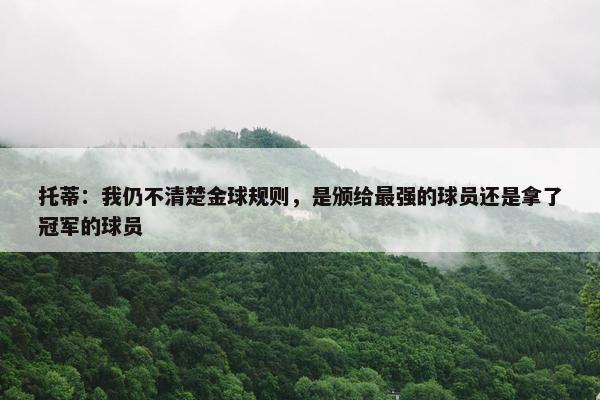 托蒂：我仍不清楚金球规则，是颁给最强的球员还是拿了冠军的球员